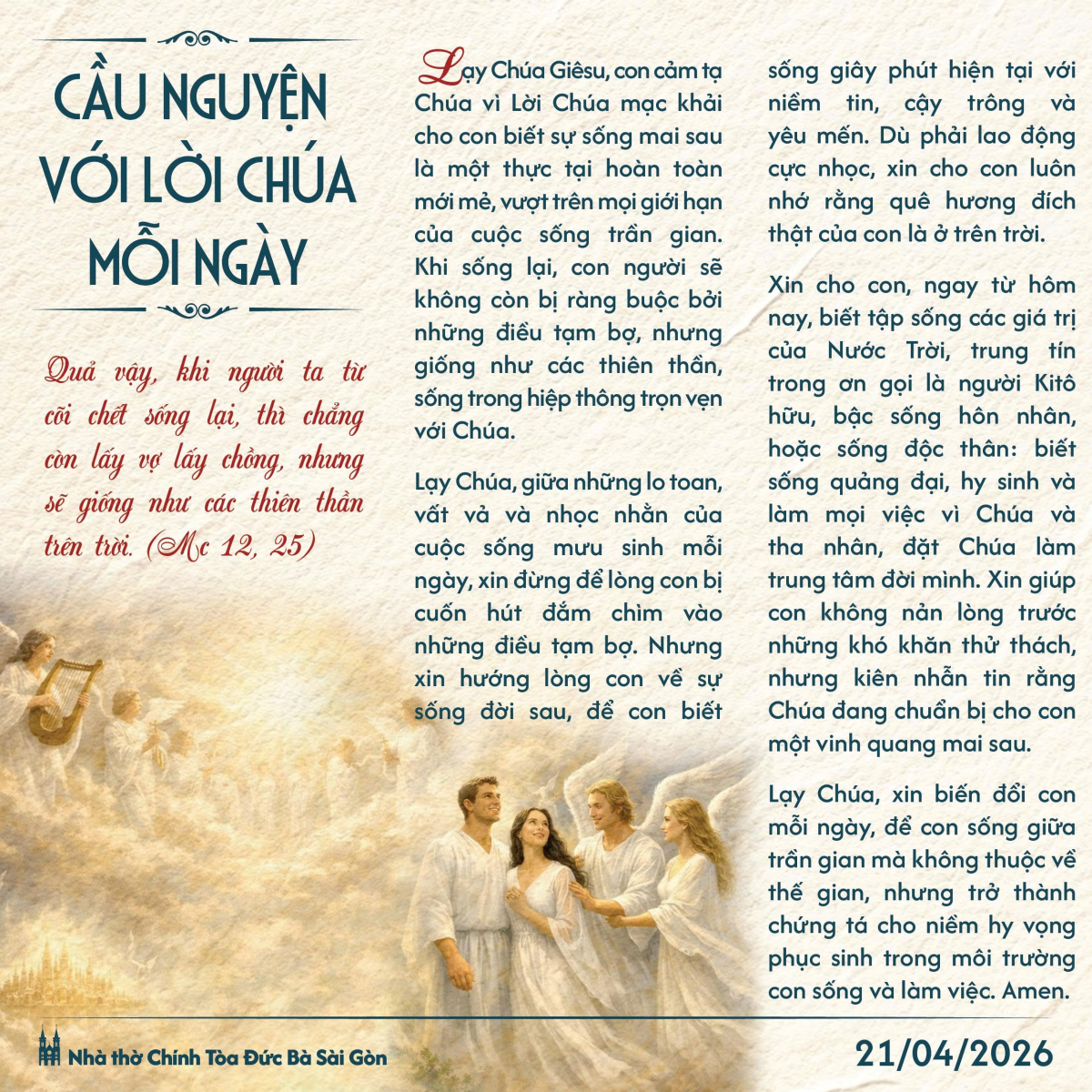 CẦU NGUYỆN VỚI LỜI CHÚA MỖI NGÀY

Quả vậy, khi người ta từ cõi chết sống lại, thì chẳng còn lấy vợ lấy chồng, nhưng sẽ giống như các thiên thần trên trời. (Mc 12, 25)

Lạy Chúa Giêsu, con cảm tạ Chúa vì Lời Chúa mạc khải cho con biết sự sống mai sau là một thực tại hoàn toàn mới mẻ, vượt trên mọi giới hạn của cuộc sống trần gian. Khi sống lại, con người sẽ không còn bị ràng buộc bởi những điều tạm bợ, nhưng giống như các thiên thần, sống trong hiệp thông trọn vẹn với Chúa.

Lạy Chúa, giữa những lo toan, vất vả và nhọc nhằn của cuộc sống mưu sinh mỗi ngày, xin đừng để lòng con bị cuốn hút đắm chìm vào những điều tạm bợ. Nhưng xin hướng lòng con về sự sống đời sau, để con biết sống giây phút hiện tại với niềm tin, cậy trông và yêu mến. Dù phải lao động cực nhọc, xin cho con luôn nhớ rằng quê hương đích thật của con là ở trên trời.

Xin cho con, ngay từ hôm nay, biết tập sống các giá trị của Nước Trời, trung tín trong ơn gọi là người Kitô hữu, bậc sống hôn nhân, hoặc sống độc thân: biết sống quảng đại, hy sinh và làm mọi việc vì Chúa và tha nhân, đặt Chúa làm trung tâm đời mình. Xin giúp con không nản lòng trước những khó khăn thử thách, nhưng kiên nhẫn tin rằng Chúa đang chuẩn bị cho con một vinh quang mai sau.

Lạy Chúa, xin biến đổi con mỗi ngày, để con sống giữa trần gian mà không thuộc về thế gian, nhưng trở thành chứng tá cho niềm hy vọng phục sinh trong môi trường con sống và làm việc. Amen.

Nhà thờ Chính Tòa Đức Bà Sài Gòn

21/04/2026